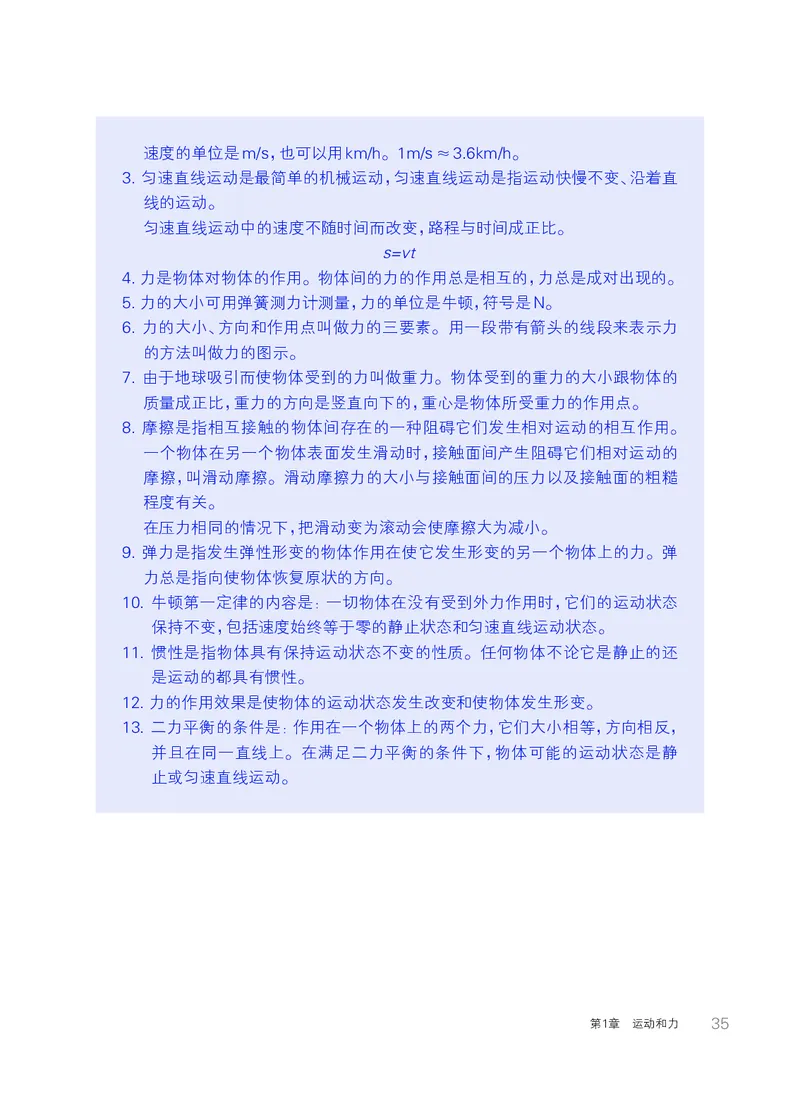 速度的单位是m/s，也可以用km/h。1m/s ≈ 3.6km/h。

3. 匀速直线运动是最简单的机械运动，匀速直线运动是指运动快慢不变、沿着直线的运动。

匀速直线运动中的速度不随时间而改变，路程与时间成正比。

$s=vt$

4. 力是物体对物体的作用。物体间的力的作用总是相互的，力总是成对出现的。

5. 力的大小可用弹簧测力计测量，力的单位是牛顿，符号是N。

6. 力的大小、方向和作用点叫做力的三要素。用一段带有箭头的线段来表示力的方法叫做力的图示。

7. 由于地球吸引而使物体受到的力叫做重力。物体受到的重力的大小跟物体的质量成正比，重力的方向是竖直向下的，重心是物体所受重力的作用点。

8. 摩擦是指相互接触的物体间存在的一种阻碍它们发生相对运动的相互作用。一个物体在另一个物体表面发生滑动时，接触面间产生阻碍它们相对运动的摩擦，叫滑动摩擦。滑动摩擦力的大小与接触面间的压力以及接触面的粗糙程度有关。

在压力相同的情况下，把滑动变为滚动会使摩擦大为减小。

9. 弹力是指发生弹性形变的物体作用在使它发生形变的另一个物体上的力。弹力总是指向使物体恢复原状的方向。

10. 牛顿第一定律的内容是：一切物体在没有受到外力作用时，它们的运动状态保持不变，包括速度始终等于零的静止状态和匀速直线运动状态。

11. 惯性是指物体具有保持运动状态不变的性质。任何物体不论它是静止的还是运动的都具有惯性。

12. 力的作用效果是使物体的运动状态发生改变和使物体发生形变。

13. 二力平衡的条件是：作用在一个物体上的两个力，它们大小相等，方向相反，并且在同一直线上。在满足二力平衡的条件下，物体可能的运动状态是静止或匀速直线运动。

第1章 运动和力 35